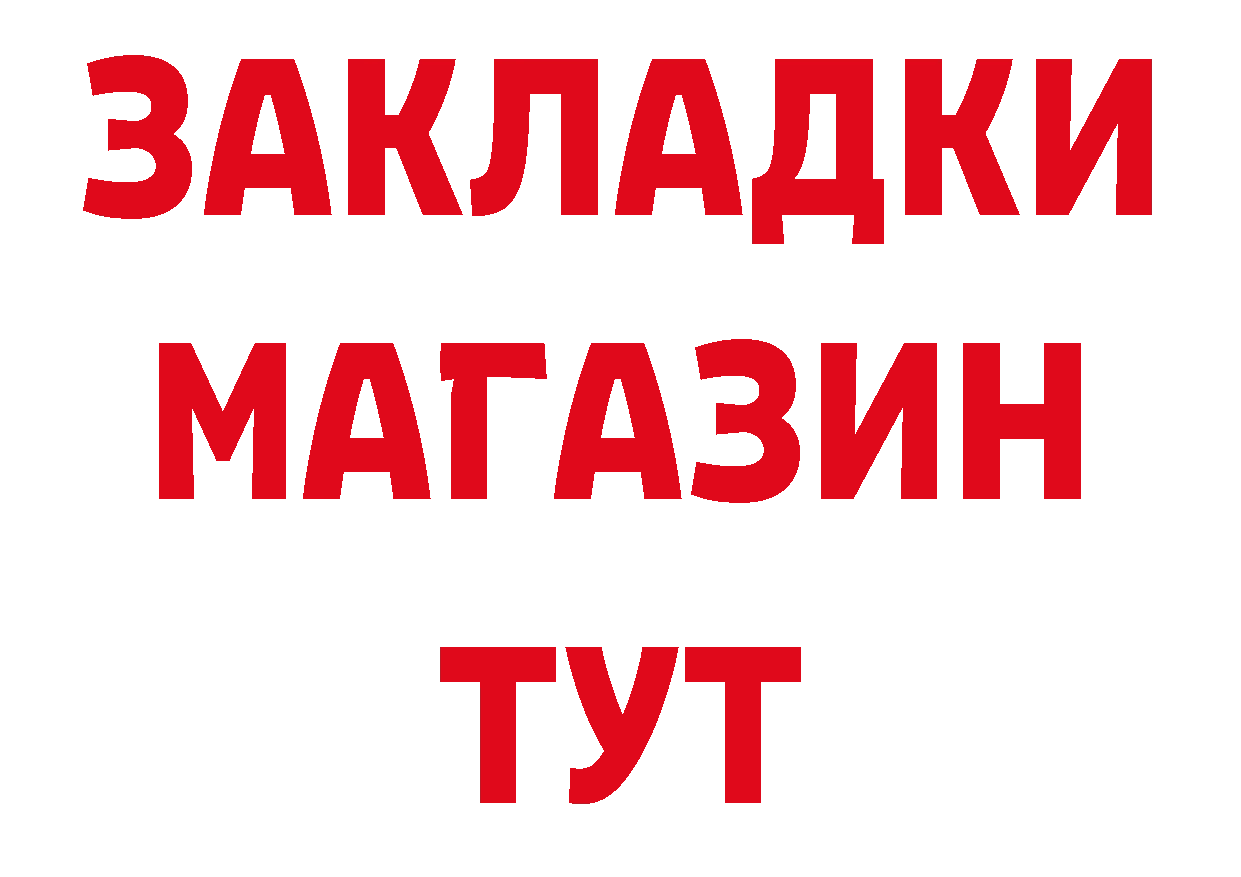 ЗАКЛАДКИ
МАГАЗИН
ТУТ